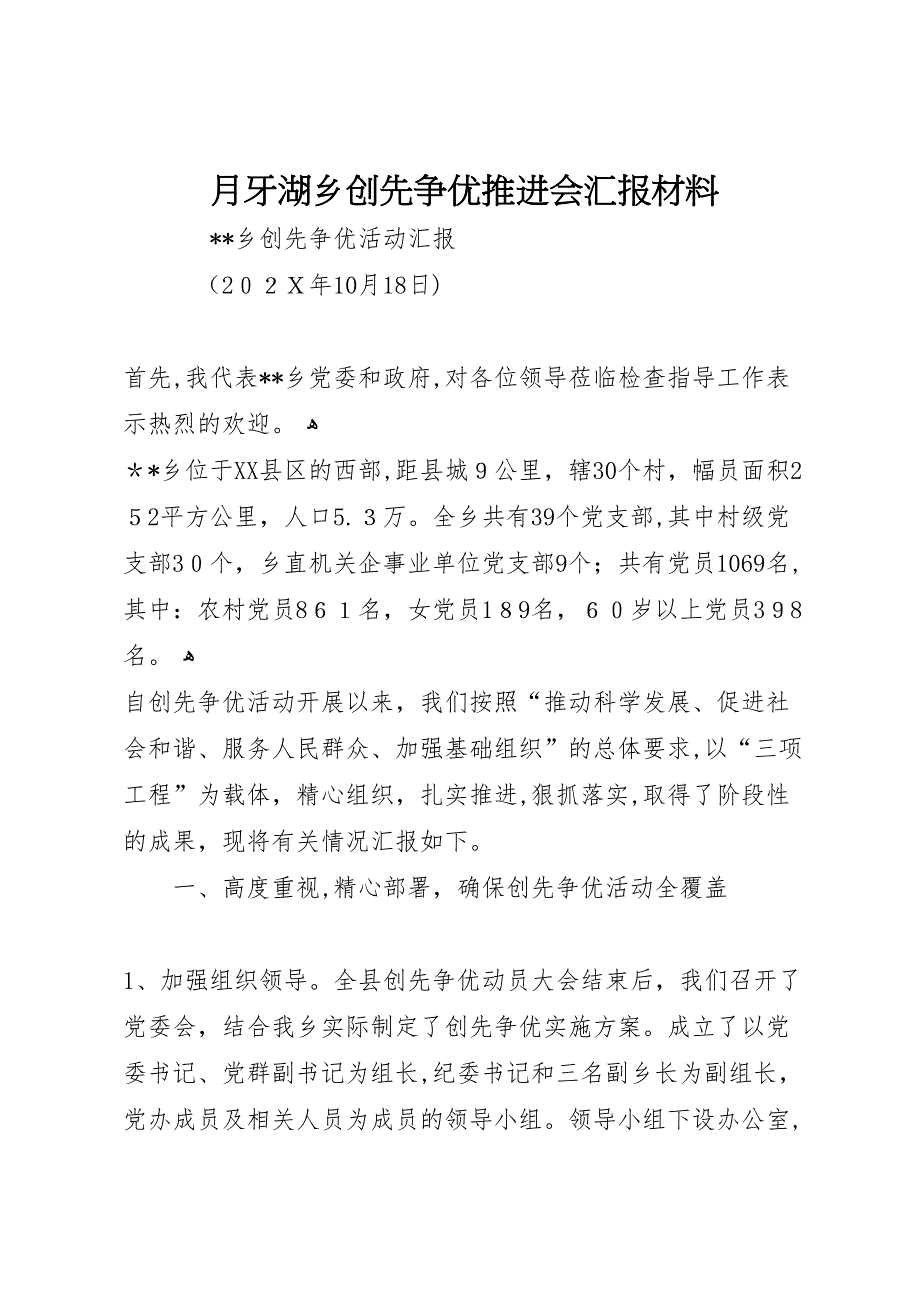 月牙湖乡创先争优推进会汇报材料

**乡创先争优活动汇报

（２０２Ｘ年10月18日）

首先,我代表**乡党委和政府,对各位领导莅临检查指导工作表示热烈的欢迎。

＊*乡位于XX县区的西部,距县城９公里，辖30个村，幅员面积２５2平方公里，人口5.３万。全乡共有39个党支部,其中村级党支部3０个，乡直机关企事业单位党支部9个；共有党员1069名，其中：农村党员8６１名，女党员1８9名，６０岁以上党员3９8名。

自创先争优活动开展以来，我们按照“推动科学发展、促进社会和谐、服务人民群众、加强基础组织”的总体要求,以“三项工程”为载体，精心组织，扎实推进,狠抓落实,取得了阶段性的成果，现将有关情况汇报如下。

一、高度重视,精心部署，确保创先争优活动全覆盖

1、加强组织领导。全县创先争优动员大会结束后，我们召开了党委会，结合我乡实际制定了创先争优实施方案。成立了以党委书记、党群副书记为组长,纪委书记和三名副乡长为副组长，党办成员及相关人员为成员的领导小组。领导小组下设办公室，